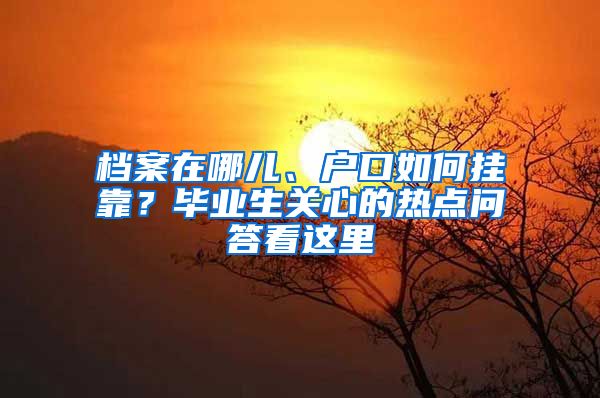 档案在哪儿、户口如何挂靠？毕业生关心的热点问答看这里